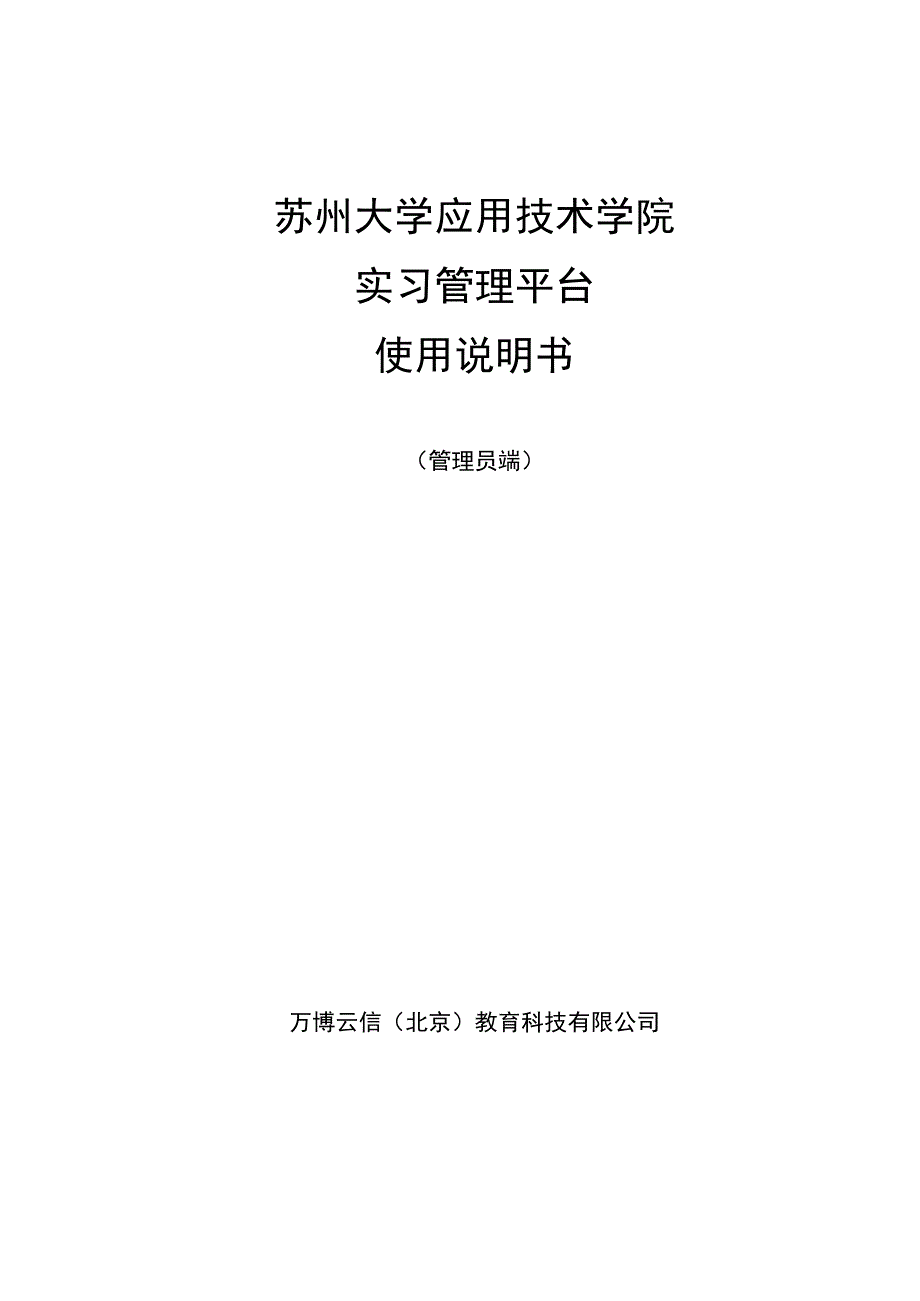 苏州大学应用技术学院

实习管理平台

使用说明书

（管理员端）

万博云信（北京）教育科技有限公司